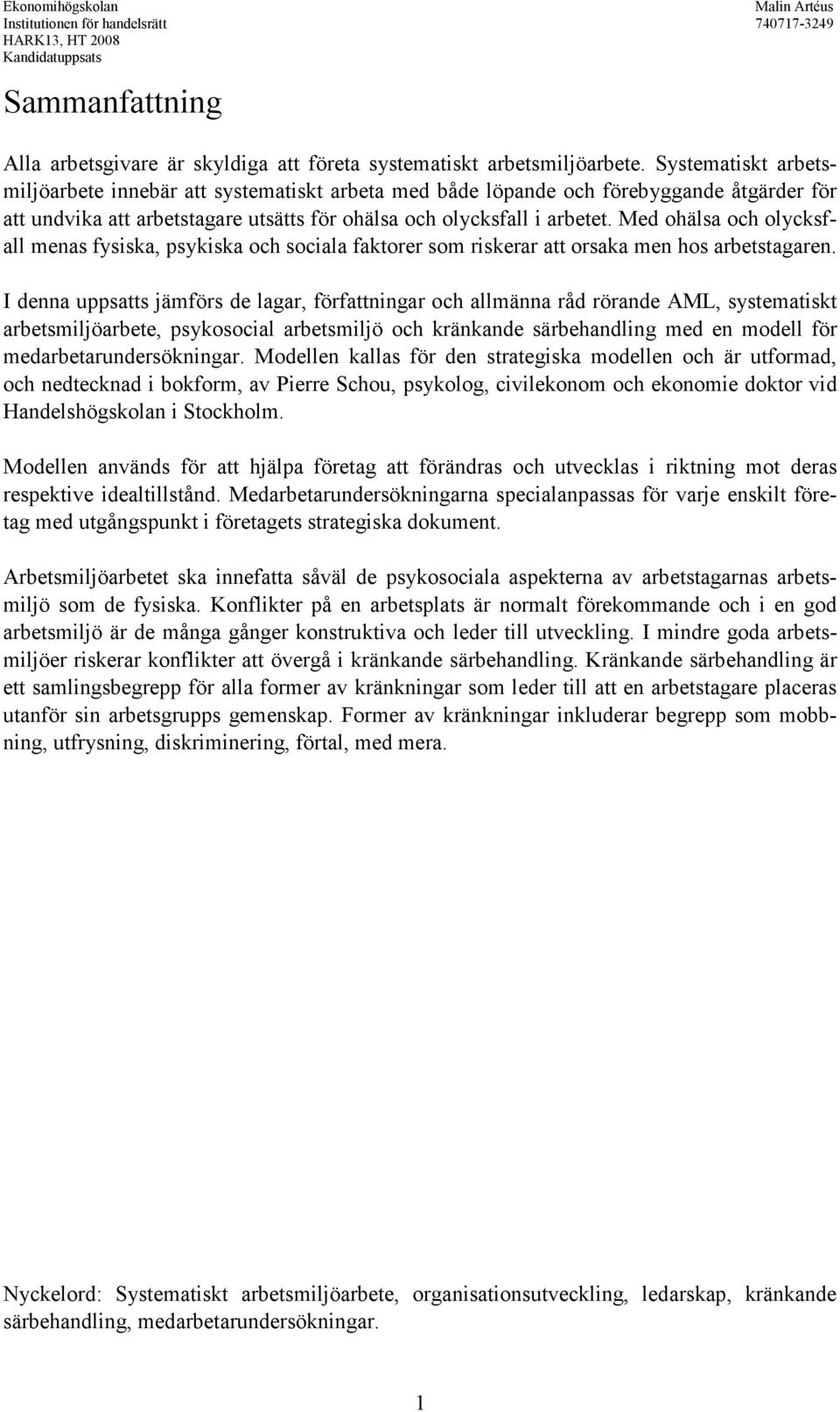 Ekonomihögskolan
Institutionen för handelsrätt
HARK13, HT 2008
Kandidatuppsats

Malin Artéus
740717-3249

Sammanfattning

Alla arbetsgivare är skyldiga att företa systematiskt arbetsmiljöarbete. Systematiskt arbetsmiljöarbete innebär att systematiskt arbeta med både löpande och förebyggande åtgärder för att undvika att arbetstagare utsätts för ohälsa och olycksfall i arbetet. Med ohälsa och olycksfall menas fysiska, psykiska och sociala faktorer som riskerar att orsaka men hos arbetstagaren.

I denna uppsatts jämförs de lagar, författningar och allmänna råd rörande AML, systematiskt arbetsmiljöarbete, psykosocial arbetsmiljö och kränkande särbehandling med en modell för medarbetarundersökningar. Modellen kallas för den strategiska modellen och är utformad, och nedtecknad i bokform, av Pierre Schou, psykolog, civilekonom och ekonomie doktor vid Handelshögskolan i Stockholm.

Modellen används för att hjälpa företag att förändras och utvecklas i riktning mot deras respektive idealtillstånd. Medarbetarundersökningarna specialanpassas för varje enskilt företag med utgångspunkt i företagets strategiska dokument.

Arbetsmiljöarbetet ska innefatta såväl de psykosociala aspekterna av arbetstagarnas arbetsmiljö som de fysiska. Konflikter på en arbetsplats är normalt förekommande och i en god arbetsmiljö är de många gånger konstruktiva och leder till utveckling. I mindre goda arbetsmiljöer riskerar konflikter att övergå i kränkande särbehandling. Kränkande särbehandling är ett samlingsbegrepp för alla former av kränkningar som leder till att en arbetstagare placeras utanför sin arbetsgrupps gemenskap. Former av kränkningar inkluderar begrepp som mobbning, utfrysning, diskriminering, förtal, med mera.

Nyckelord: Systematiskt arbetsmiljöarbete, organisationsutveckling, ledarskap, kränkande särbehandling, medarbetarundersökningar.

1